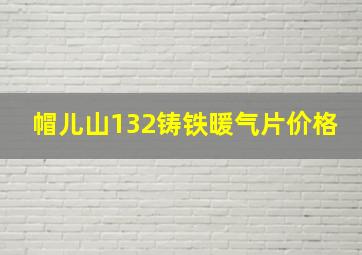 帽儿山132铸铁暖气片价格